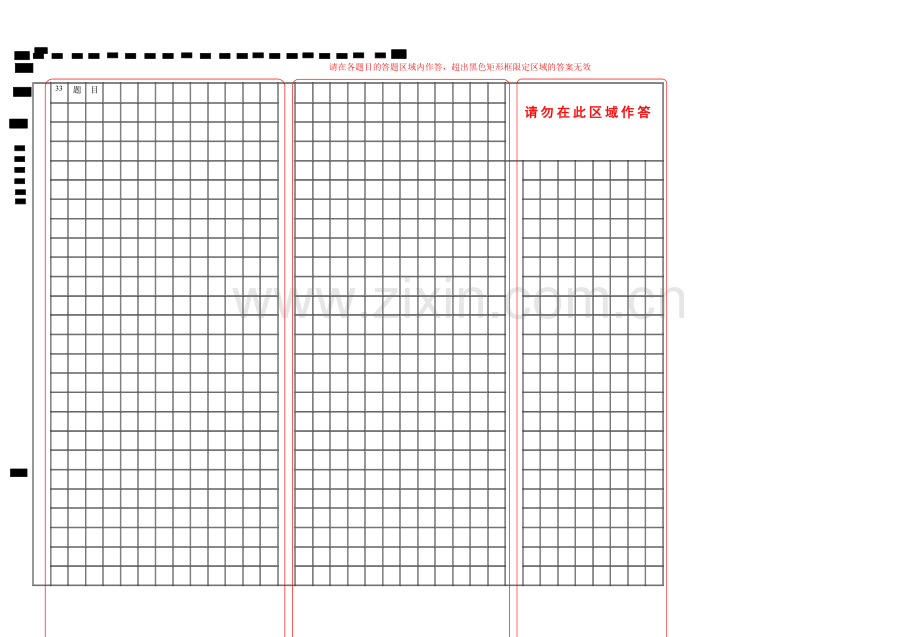 请在各题目的答题区域内作答，超出黑色矩形框限定区域的答案无效

33 题 目

请勿在此区域作答

www.zixin.com.cn